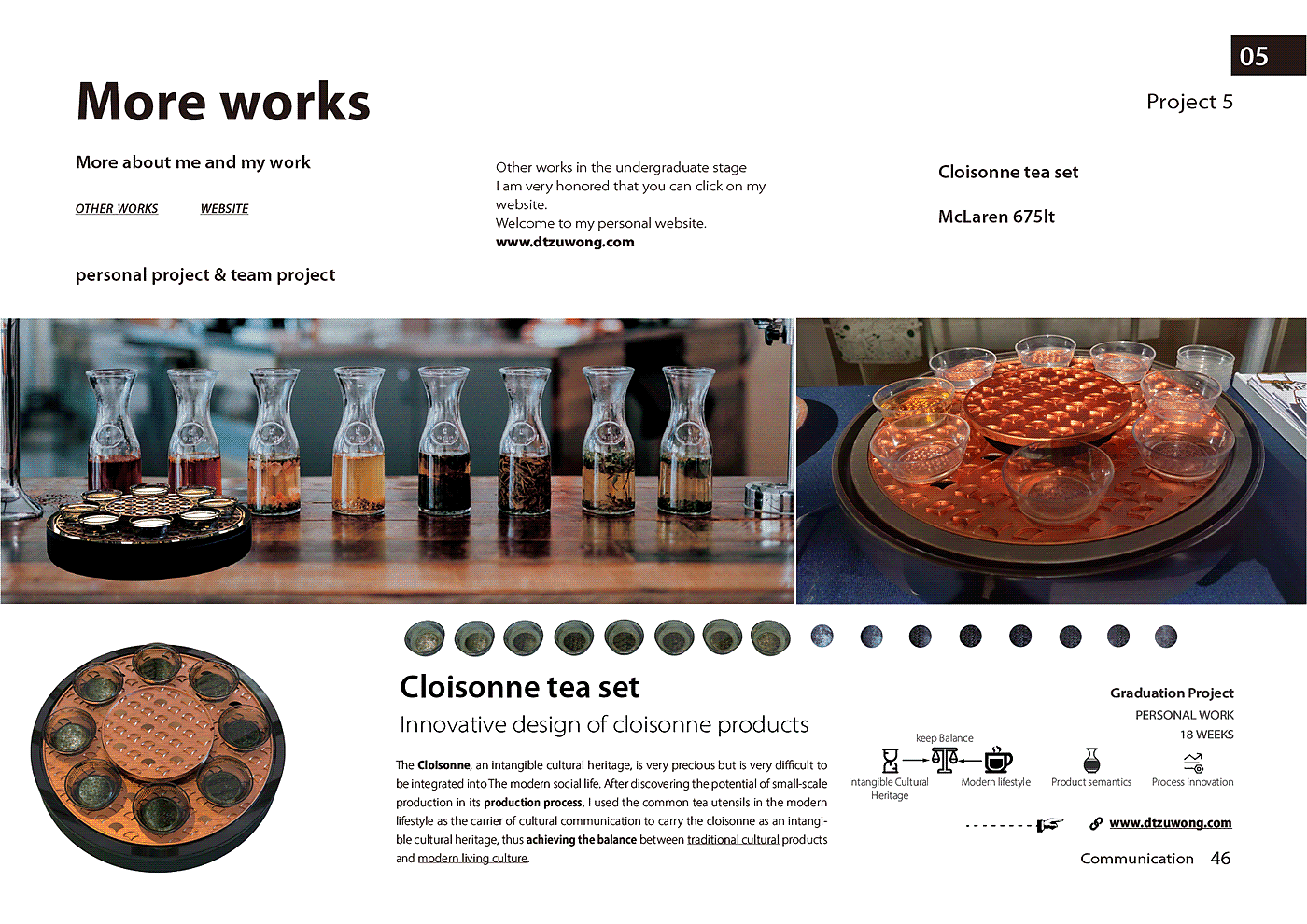 05

More works

Project 5

More about me and my work

OTHER WORKS WEBSITE

personal project & team project

Other works in the undergraduate stage
I am very honored that you can click on my website.
Welcome to my personal website.
www.dtzuwong.com

Cloisonne tea set

McLaren 675lt

Cloisonne tea set

Innovative design of cloisonne products

The Cloisonne, an intangible cultural heritage, is very precious but is very difficult to be integrated into The modern social life. After discovering the potential of small-scale production in its production process, I used the common tea utensils in the modern lifestyle as the carrier of cultural communication to carry the cloisonne as an intangible cultural heritage, thus achieving the balance between traditional cultural products and modern living culture.

Graduation Project
PERSONAL WORK
18 WEEKS

keep Balance

Intangible Cultural Heritage

Modern lifestyle

Product semantics

Process innovation

www.dtzuwong.com

Communication 46